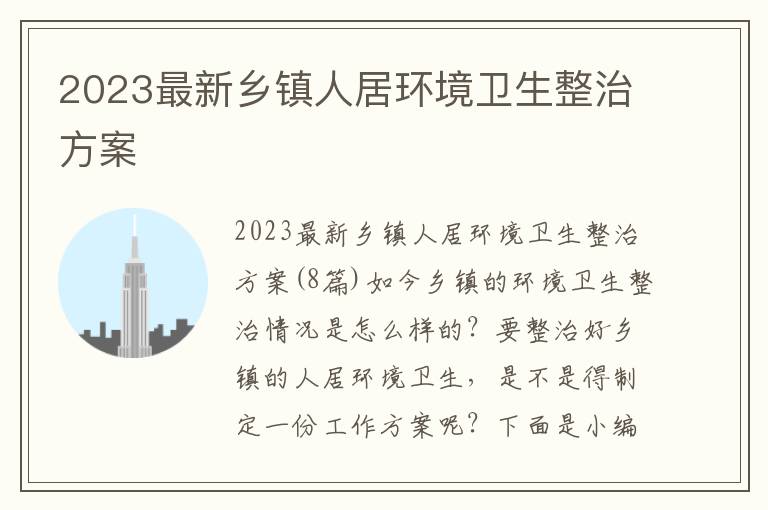 2023最新乡镇人居环境卫生整治方案

2023最新乡镇人居环境卫生整治方案(8篇) 如今乡镇的环境卫生整治情况是怎么样的？要整治好乡镇的人居环境卫生，是不是得制定一份工作方案呢？下面是小编